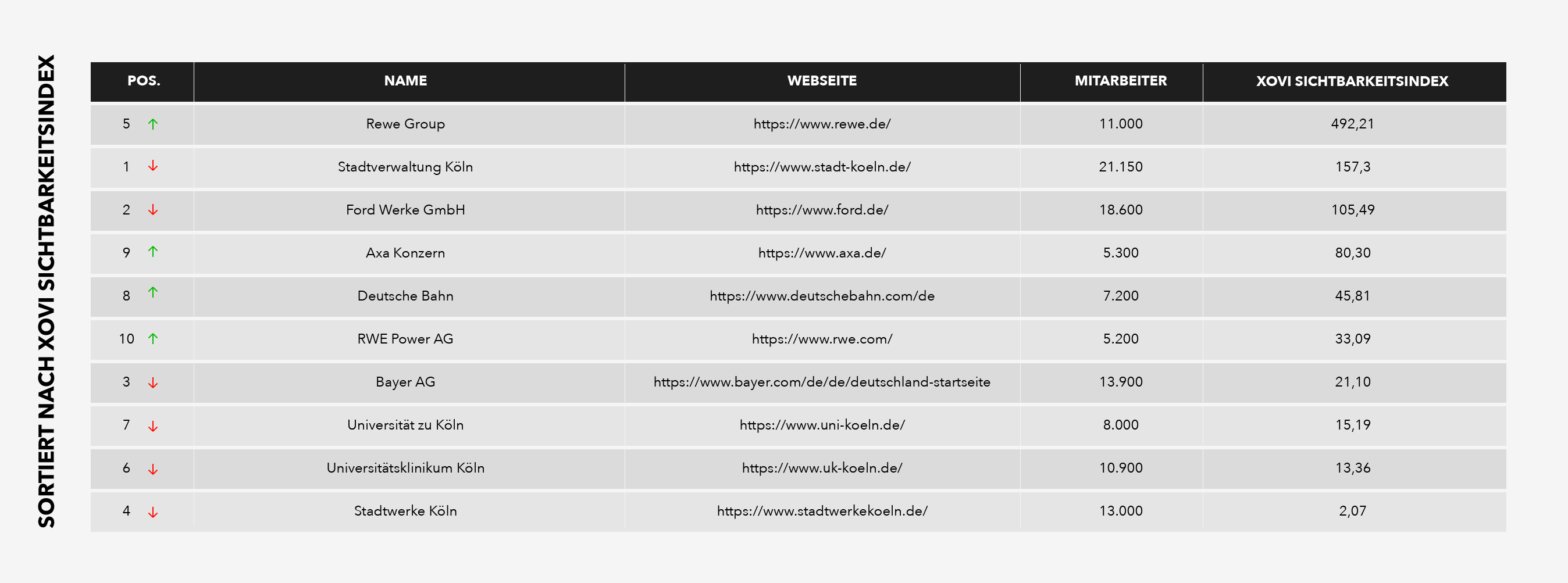 SORTIERT NACH XOVI SICHTBARKEITSINDEX

| POS. | NAME | WEBSEITE | MITARBEITER | XOVI SICHTBARKEITSINDEX |
|---|---|---|---|---|
| 5 ↑ | Rewe Group | https://www.rewe.de/ | 11.000 | 492,21 |
| 1 ↓ | Stadtverwaltung Köln | https://www.stadt-koeln.de/ | 21.150 | 157,3 |
| 2 ↓ | Ford Werke GmbH | https://www.ford.de/ | 18.600 | 105,49 |
| 9 ↑ | Axa Konzern | https://www.axa.de/ | 5.300 | 80,30 |
| 8 ↑ | Deutsche Bahn | https://www.deutschebahn.com/de | 7.200 | 45,81 |
| 10 ↑ | RWE Power AG | https://www.rwe.com/ | 5.200 | 33,09 |
| 3 ↓ | Bayer AG | https://www.bayer.com/de/de/deutschland-startseite | 13.900 | 21,10 |
| 7 ↓ | Universität zu Köln | https://www.uni-koeln.de/ | 8.000 | 15,19 |
| 6 ↓ | Universitätsklinikum Köln | https://www.uk-koeln.de/ | 10.900 | 13,36 |
| 4 ↓ | Stadtwerke Köln | https://www.stadtwerkekoeln.de/ | 13.000 | 2,07 |